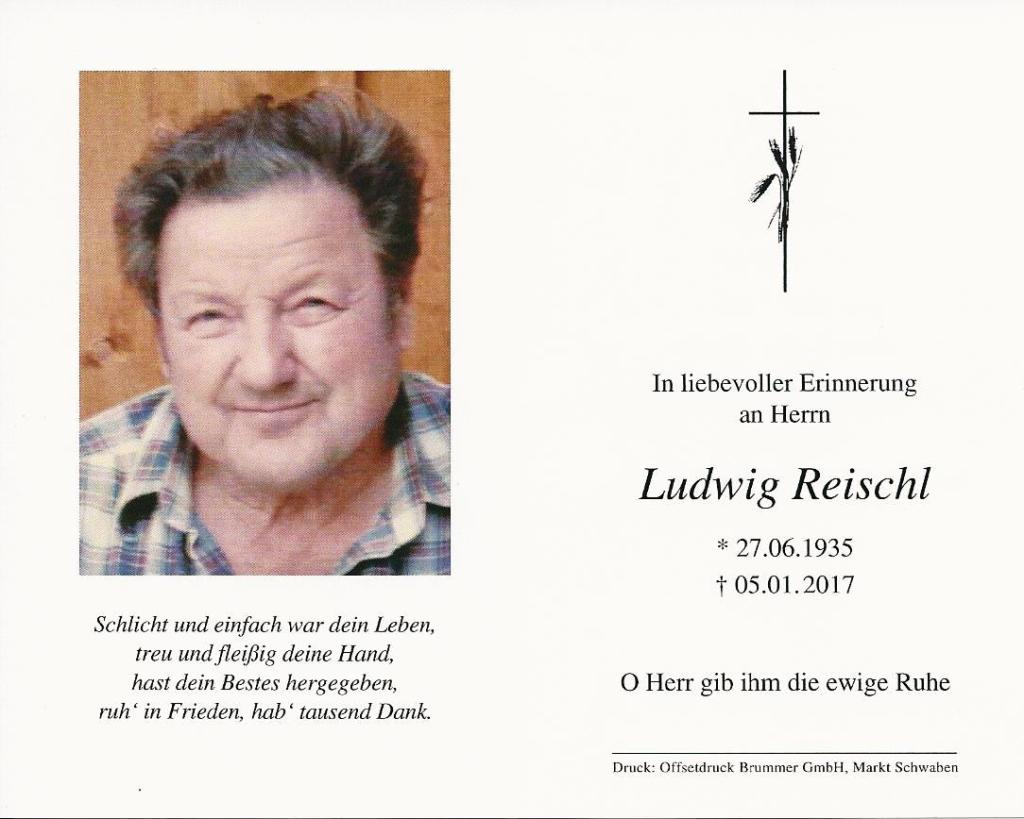 Schlicht und einfach war dein Leben,
treu und fleißig deine Hand,
hast dein Bestes hergegeben,
ruh' in Frieden, hab' tausend Dank.

In liebevoller Erinnerung
an Herrn

Ludwig Reischl

* 27.06.1935
† 05.01.2017

O Herr gib ihm die ewige Ruhe

Druck: Offsetdruck Brummer GmbH, Markt Schwaben